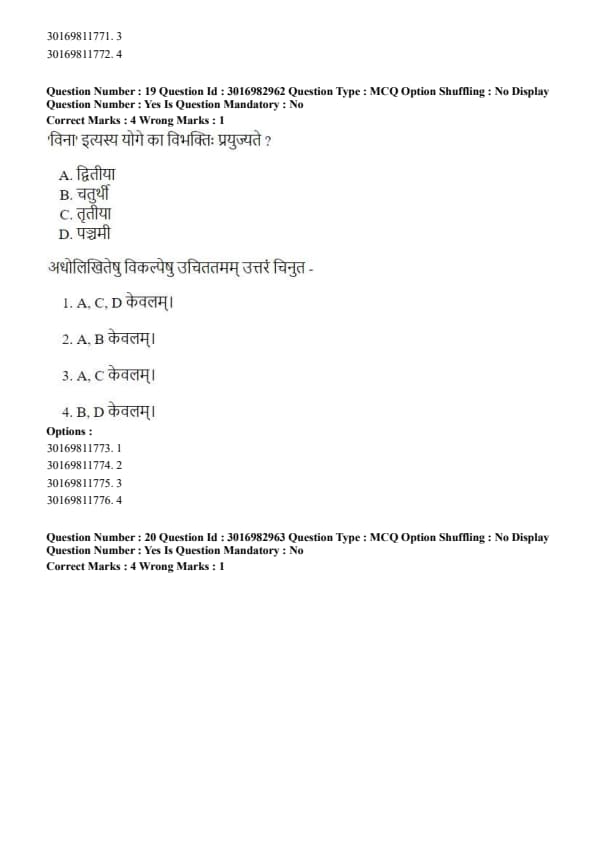 30169811771. 3
30169811772. 4

Question Number : 19 Question Id : 3016982962 Question Type : MCQ Option Shuffling : No Display Question Number : Yes Is Question Mandatory : No
Correct Marks : 4 Wrong Marks : 1
'विना' इत्यस्य योगे का विभक्तिः प्रयुज्यते ?

A. द्वितीया
B. चतुर्थी
C. तृतीया
D. पञ्चमी

अधोलिखितेषु विकल्पेषु उचिततमम् उत्तरं चिनुत -

1. A, C, D केवलम्।

2. A, B केवलम्।

3. A, C केवलम्।

4. B, D केवलम्।

Options :
30169811773. 1
30169811774. 2
30169811775. 3
30169811776. 4

Question Number : 20 Question Id : 3016982963 Question Type : MCQ Option Shuffling : No Display Question Number : Yes Is Question Mandatory : No
Correct Marks : 4 Wrong Marks : 1